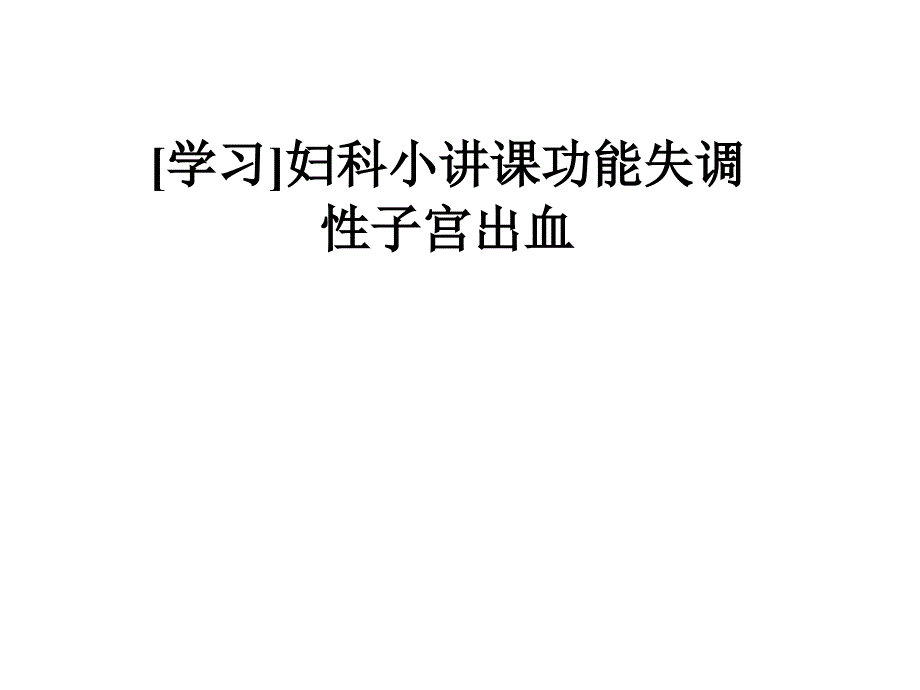 [学习]妇科小讲课功能失调性子宫出血